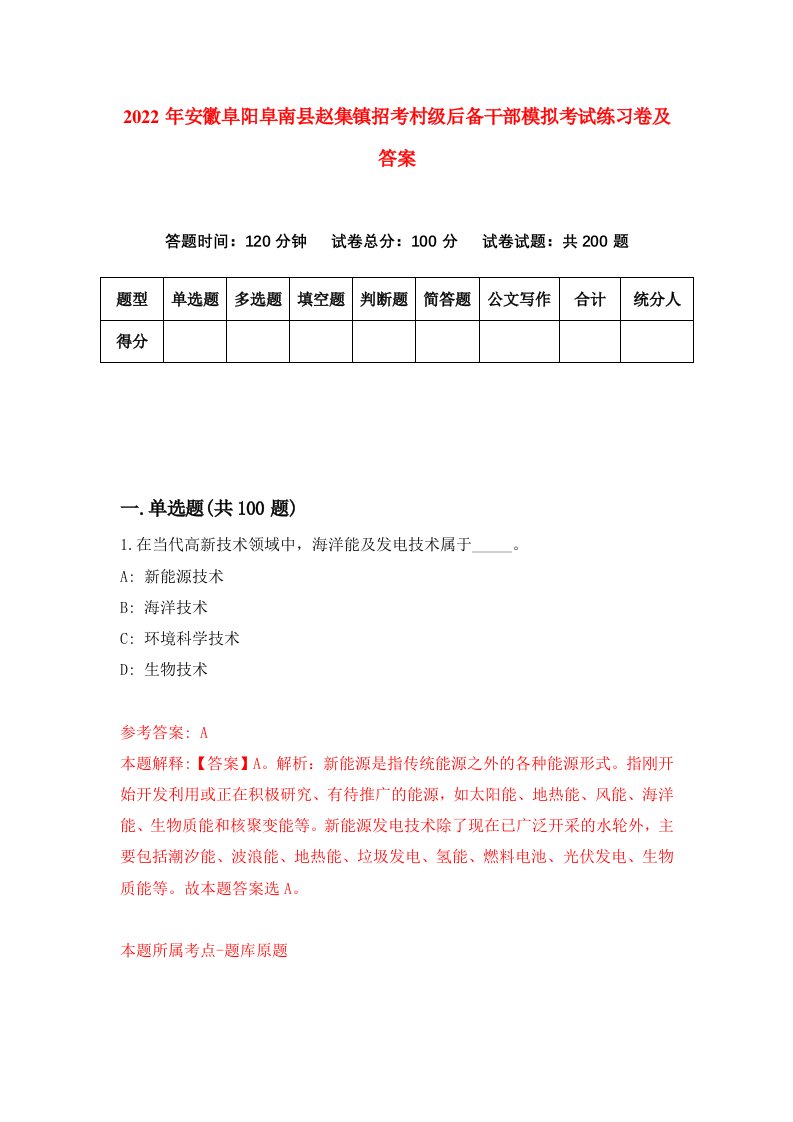 2022年安徽阜阳阜南县赵集镇招考村级后备干部模拟考试练习卷及答案

答题时间：120分钟　试卷总分：100分　试卷试题：共200题

| 题型 | 单选题 | 多选题 | 填空题 | 判断题 | 简答题 | 公文写作 | 合计 | 统分人 |
|---|---|---|---|---|---|---|---|---|
| 得分 | | | | | | | | |

一.单选题(共100题)

1.在当代高新技术领域中，海洋能及发电技术属于_____。

A: 新能源技术

B: 海洋技术

C: 环境科学技术

D: 生物技术

参考答案: A

本题解释:【答案】A。解析：新能源是指传统能源之外的各种能源形式。指刚开始开发利用或正在积极研究、有待推广的能源，如太阳能、地热能、风能、海洋能、生物质能和核聚变能等。新能源发电技术除了现在已广泛开采的水轮外，主要包括潮汐能、波浪能、地热能、垃圾发电、氢能、燃料电池、光伏发电、生物质能等。故本题答案选A。

本题所属考点-题库原题